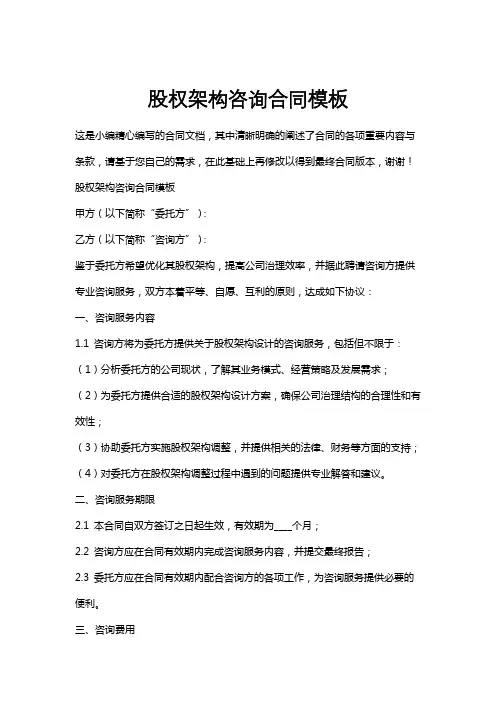 股权架构咨询合同模板

这是小编精心编写的合同文档，其中清晰明确的阐述了合同的各项重要内容与条款，请基于您自己的需求，在此基础上再修改以得到最终合同版本，谢谢！

股权架构咨询合同模板

甲方（以下简称“委托方”）：

乙方（以下简称“咨询方”）：

鉴于委托方希望优化其股权架构，提高公司治理效率，并据此聘请咨询方提供专业咨询服务，双方本着平等、自愿、互利的原则，达成如下协议：

一、咨询服务内容

1.1 咨询方将为委托方提供关于股权架构设计的咨询服务，包括但不限于：

（1）分析委托方的公司现状，了解其业务模式、经营策略及发展需求；

（2）为委托方提供合适的股权架构设计方案，确保公司治理结构的合理性和有效性；

（3）协助委托方实施股权架构调整，并提供相关的法律、财务等方面的支持；

（4）对委托方在股权架构调整过程中遇到的问题提供专业解答和建议。

二、咨询服务期限

2.1 本合同自双方签订之日起生效，有效期为____个月；

2.2 咨询方应在合同有效期内完成咨询服务内容，并提交最终报告；

2.3 委托方应在合同有效期内配合咨询方的各项工作，为咨询服务提供必要的便利。

三、咨询费用